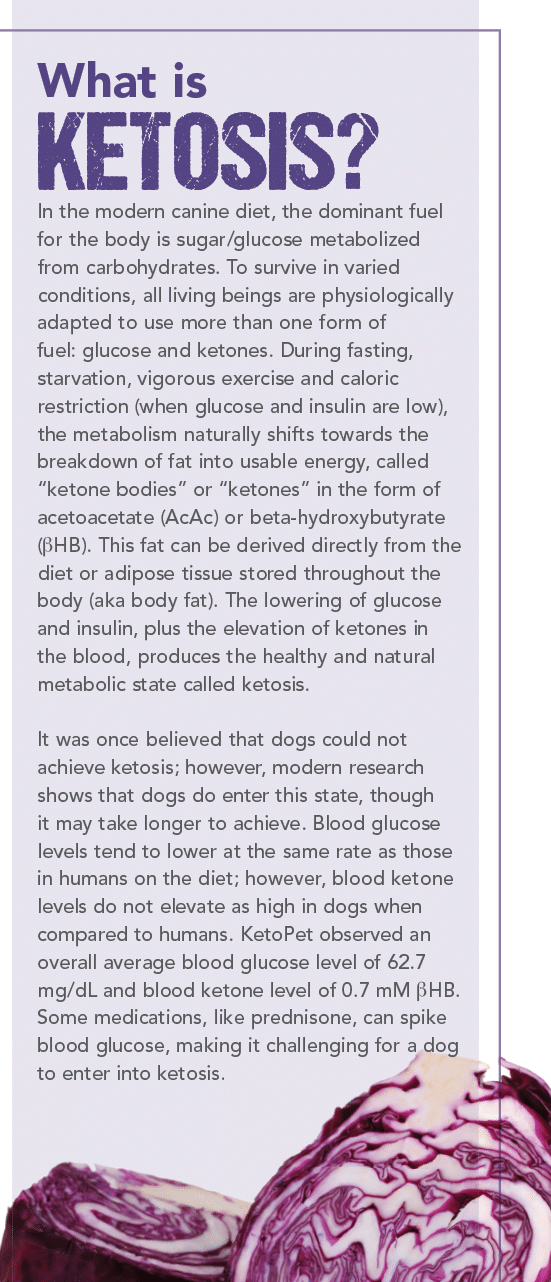 What is KETOSIS?

In the modern canine diet, the dominant fuel for the body is sugar/glucose metabolized from carbohydrates. To survive in varied conditions, all living beings are physiologically adapted to use more than one form of fuel: glucose and ketones. During fasting, starvation, vigorous exercise and caloric restriction (when glucose and insulin are low), the metabolism naturally shifts towards the breakdown of fat into usable energy, called "ketone bodies" or "ketones" in the form of acetoacetate (AcAc) or beta-hydroxybutyrate (βHB). This fat can be derived directly from the diet or adipose tissue stored throughout the body (aka body fat). The lowering of glucose and insulin, plus the elevation of ketones in the blood, produces the healthy and natural metabolic state called ketosis.

It was once believed that dogs could not achieve ketosis; however, modern research shows that dogs do enter this state, though it may take longer to achieve. Blood glucose levels tend to lower at the same rate as those in humans on the diet; however, blood ketone levels do not elevate as high in dogs when compared to humans. KetoPet observed an overall average blood glucose level of 62.7 mg/dL and blood ketone level of 0.7 mM βHB. Some medications, like prednisone, can spike blood glucose, making it challenging for a dog to enter into ketosis.